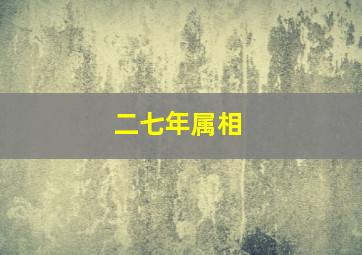 二七年属相